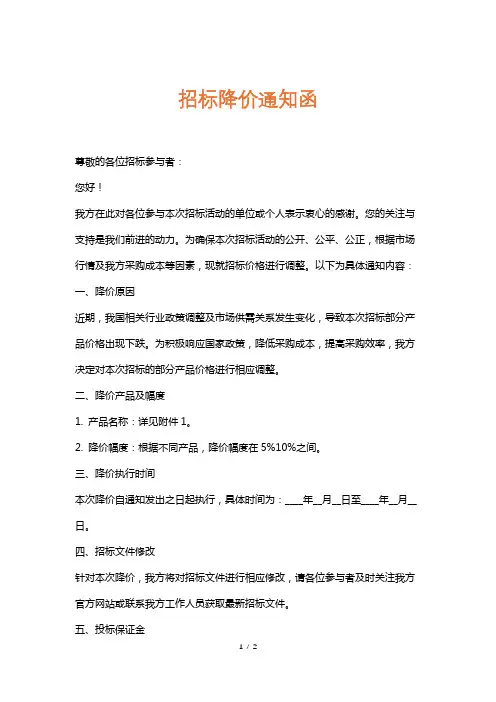 招标降价通知函

尊敬的各位招标参与者：

您好！

我方在此对各位参与本次招标活动的单位或个人表示衷心的感谢。您的关注与支持是我们前进的动力。为确保本次招标活动的公开、公平、公正，根据市场行情及我方采购成本等因素，现就招标价格进行调整。以下为具体通知内容：

一、降价原因

近期，我国相关行业政策调整及市场供需关系发生变化，导致本次招标部分产品价格出现下跌。为积极响应国家政策，降低采购成本，提高采购效率，我方决定对本次招标的部分产品价格进行相应调整。

二、降价产品及幅度

1. 产品名称：详见附件 1。

2. 降价幅度：根据不同产品，降价幅度在 5%10%之间。

三、降价执行时间

本次降价自通知发出之日起执行，具体时间为：____年__月__日至____年__月__日。

四、招标文件修改

针对本次降价，我方将对招标文件进行相应修改，请各位参与者及时关注我方官方网站或联系我方工作人员获取最新招标文件。

五、投标保证金

1 / 2